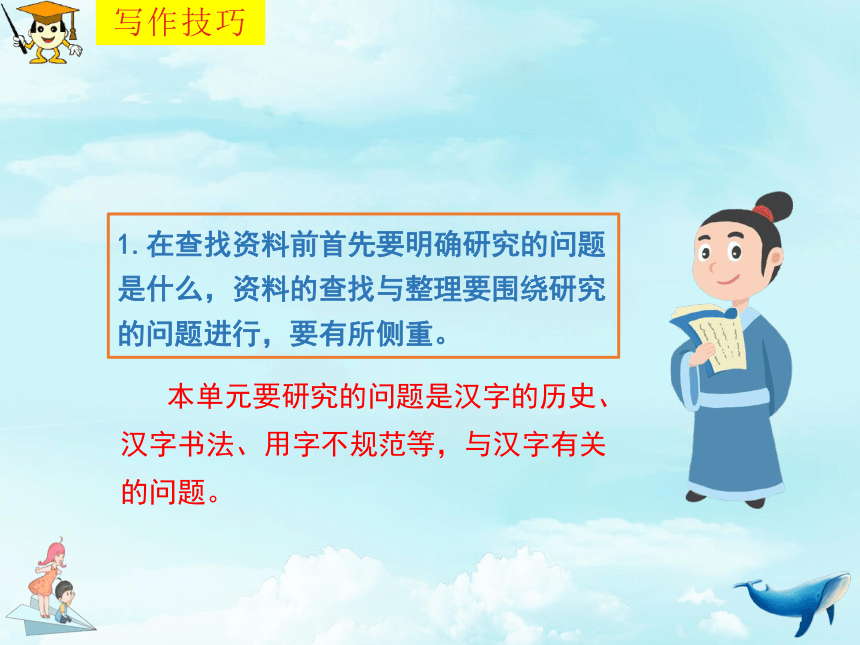 写作技巧

1. 在查找资料前首先要明确研究的问题是什么，资料的查找与整理要围绕研究的问题进行，要有所侧重。

本单元要研究的问题是汉字的历史、汉字书法、用字不规范等，与汉字有关的问题。